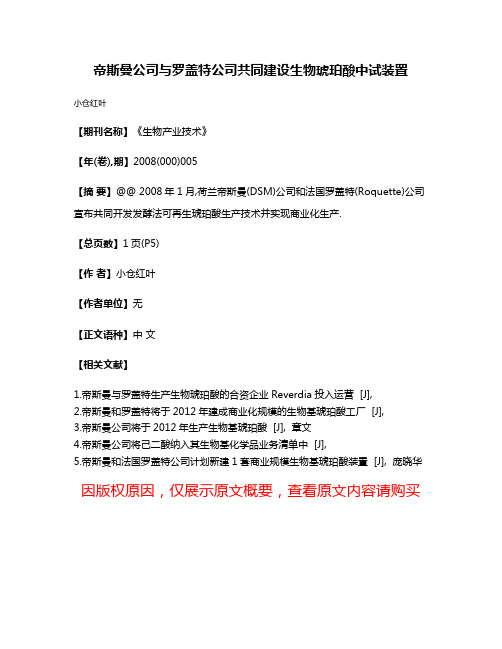 帝斯曼公司与罗盖特公司共同建设生物琥珀酸中试装置

小仓红叶

【期刊名称】《生物产业技术》

【年(卷),期】2008(000)005

【摘 要】@@ 2008 年 1 月,荷兰帝斯曼(DSM)公司和法国罗盖特(Roquette)公司宣布共同开发发酵法可再生琥珀酸生产技术并实现商业化生产.

【总页数】1 页(P5)

【作 者】小仓红叶

【作者单位】无

【正文语种】中 文

【相关文献】

1.帝斯曼与罗盖特生产生物琥珀酸的合资企业 Reverdia 投入运营 [J],
2.帝斯曼和罗盖特将于 2012 年建成商业化规模的生物基琥珀酸工厂 [J],
3.帝斯曼公司将于 2012 年生产生物基琥珀酸 [J], 章文
4.帝斯曼公司将己二酸纳入其生物基化学品业务清单中 [J],
5.帝斯曼和法国罗盖特公司计划新建 1 套商业规模生物基琥珀酸装置 [J], 庞晓华

因版权原因，仅展示原文概要，查看原文内容请购买